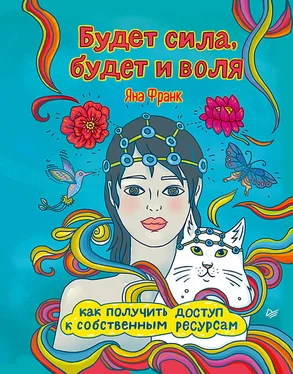 Будет сила, будет и воля

Яна Франк

как получить доступ к собственным ресурсам